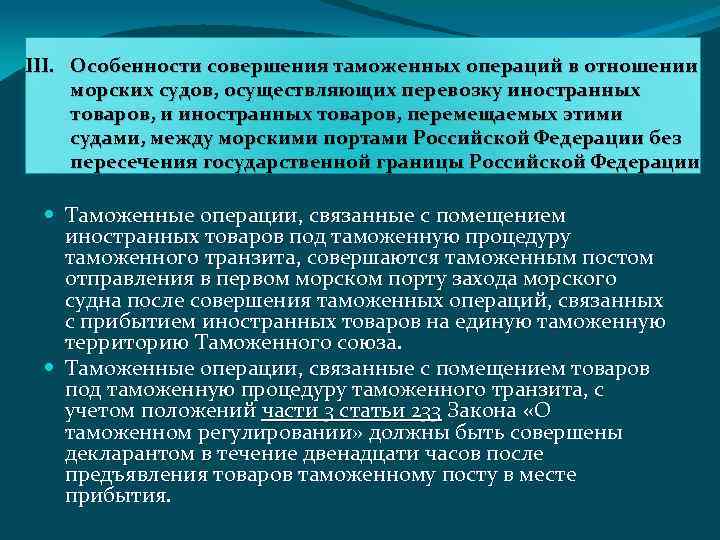 III. Особенности совершения таможенных операций в отношении морских судов, осуществляющих перевозку иностранных товаров, и иностранных товаров, перемещаемых этими судами, между морскими портами Российской Федерации без пересечения государственной границы Российской Федерации

• Таможенные операции, связанные с помещением иностранных товаров под таможенную процедуру таможенного транзита, совершаются таможенным постом отправления в первом морском порту захода морского судна после совершения таможенных операций, связанных с прибытием иностранных товаров на единую таможенную территорию Таможенного союза.
• Таможенные операции, связанные с помещением товаров под таможенную процедуру таможенного транзита, с учетом положений части 3 статьи 233 Закона «О таможенном регулировании» должны быть совершены декларантом в течение двенадцати часов после предъявления товаров таможенному посту в месте прибытия.